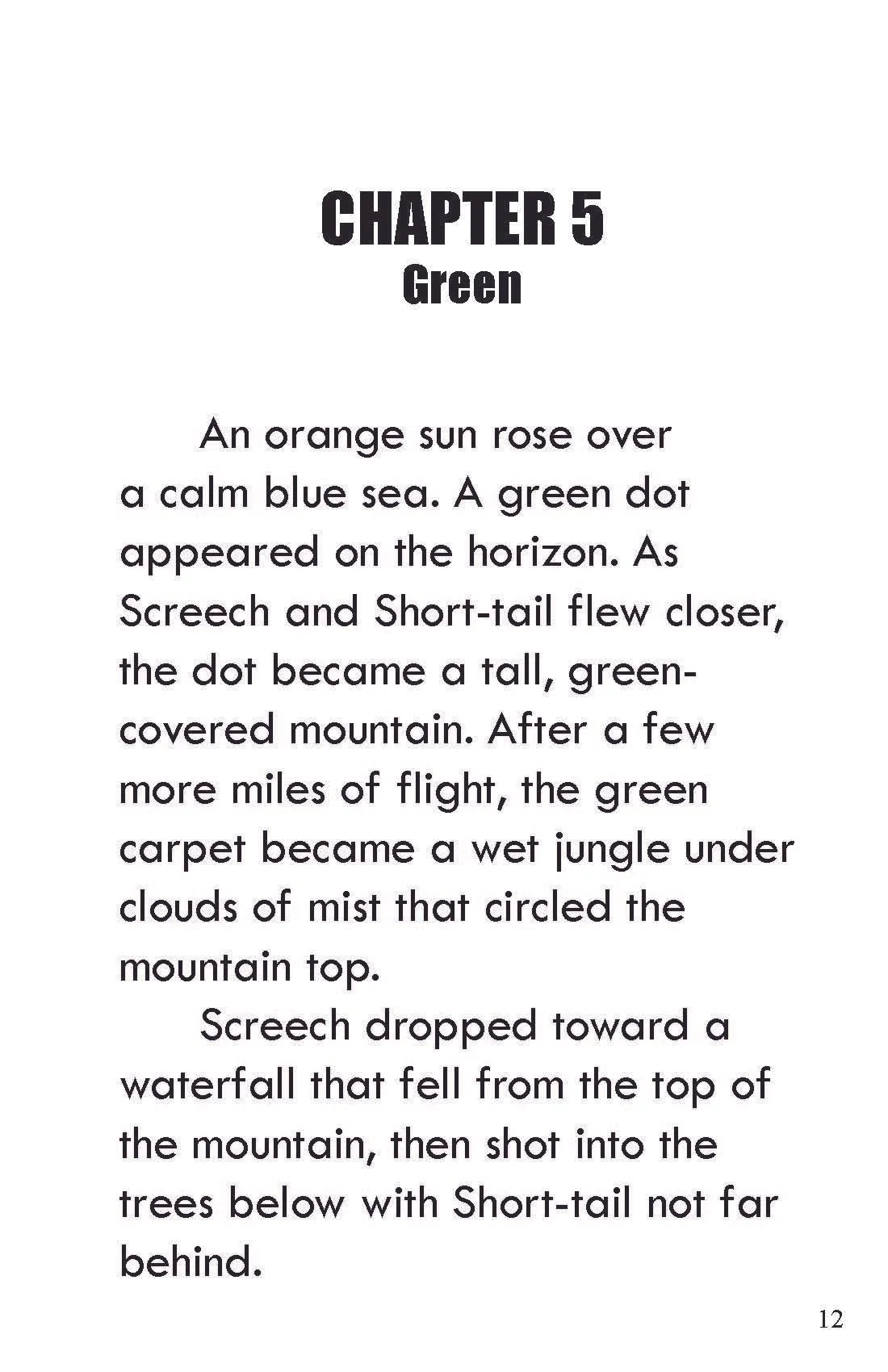 CHAPTER 5
Green

An orange sun rose over a calm blue sea. A green dot appeared on the horizon. As Screech and Short-tail flew closer, the dot became a tall, green-covered mountain. After a few more miles of flight, the green carpet became a wet jungle under clouds of mist that circled the mountain top.

Screech dropped toward a waterfall that fell from the top of the mountain, then shot into the trees below with Short-tail not far behind.

12